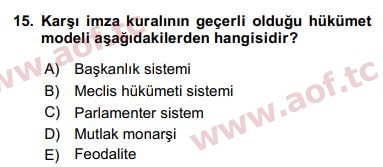 15. Karşı imza kuralının geçerli olduğu hükümet modeli aşağıdakilerden hangisidir?

A) Başkanlık sistemi
B) Meclis hükümeti sistemi
C) Parlamenter sistem
D) Mutlak monarşi
E) Feodalite

www.aof.tc
www.aof.tc